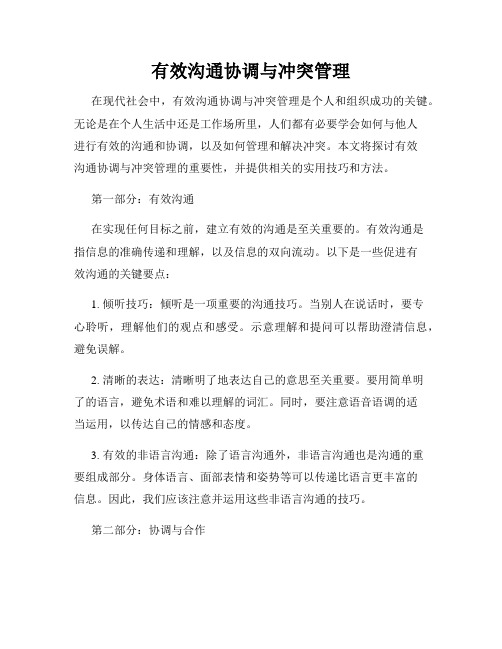 有效沟通协调与冲突管理

在现代社会中，有效沟通协调与冲突管理是个人和组织成功的关键。无论是在个人生活中还是工作场所里，人们都有必要学会如何与他人进行有效的沟通和协调，以及如何管理和解决冲突。本文将探讨有效沟通协调与冲突管理的重要性，并提供相关的实用技巧和方法。

第一部分：有效沟通

在实现任何目标之前，建立有效的沟通是至关重要的。有效沟通是指信息的准确传递和理解，以及信息的双向流动。以下是一些促进有效沟通的关键要点：

1. 倾听技巧：倾听是一项重要的沟通技巧。当别人在说话时，要专心聆听，理解他们的观点和感受。示意理解和提问可以帮助澄清信息，避免误解。

2. 清晰的表达：清晰明了地表达自己的意思至关重要。要用简单明了的语言，避免术语和难以理解的词汇。同时，要注意语音语调的适当运用，以传达自己的情感和态度。

3. 有效的非语言沟通：除了语言沟通外，非语言沟通也是沟通的重要组成部分。身体语言、面部表情和姿势等可以传递比语言更丰富的信息。因此，我们应该注意并运用这些非语言沟通的技巧。

第二部分：协调与合作